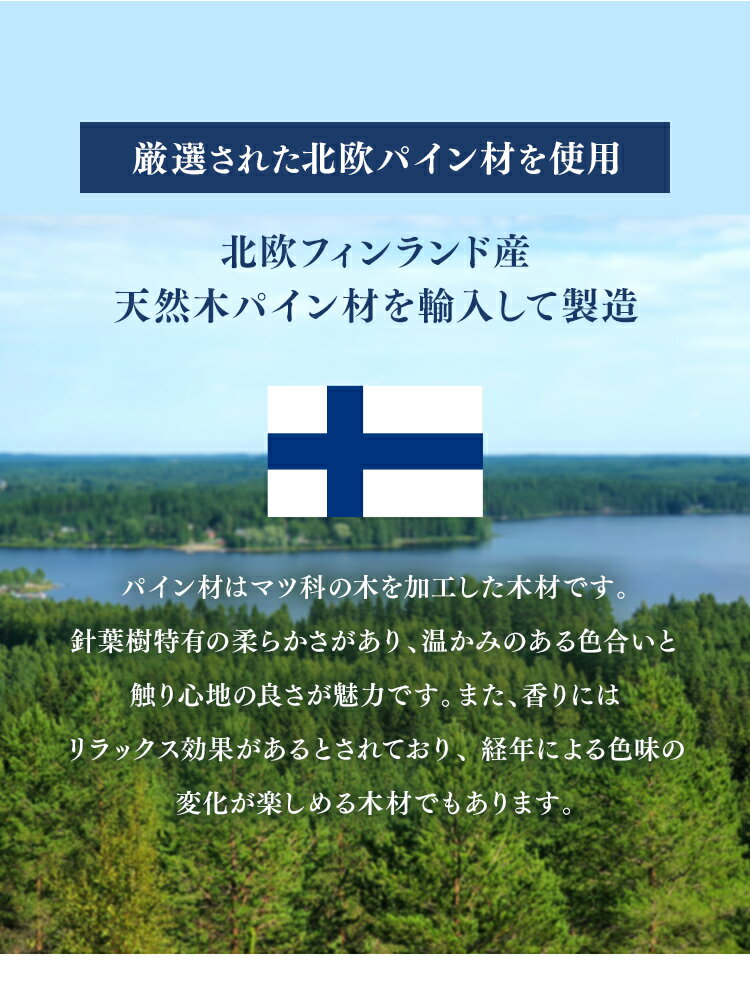 厳選された北欧パイン材を使用

北欧フィンランド産
天然木パイン材を輸入して製造

パイン材はマツ科の木を加工した木材です。
針葉樹特有の柔らかさがあり、温かみのある色合いと
触り心地の良さが魅力です。また、香りには
リラックス効果があるとされており、経年による色味の
変化が楽しめる木材でもあります。